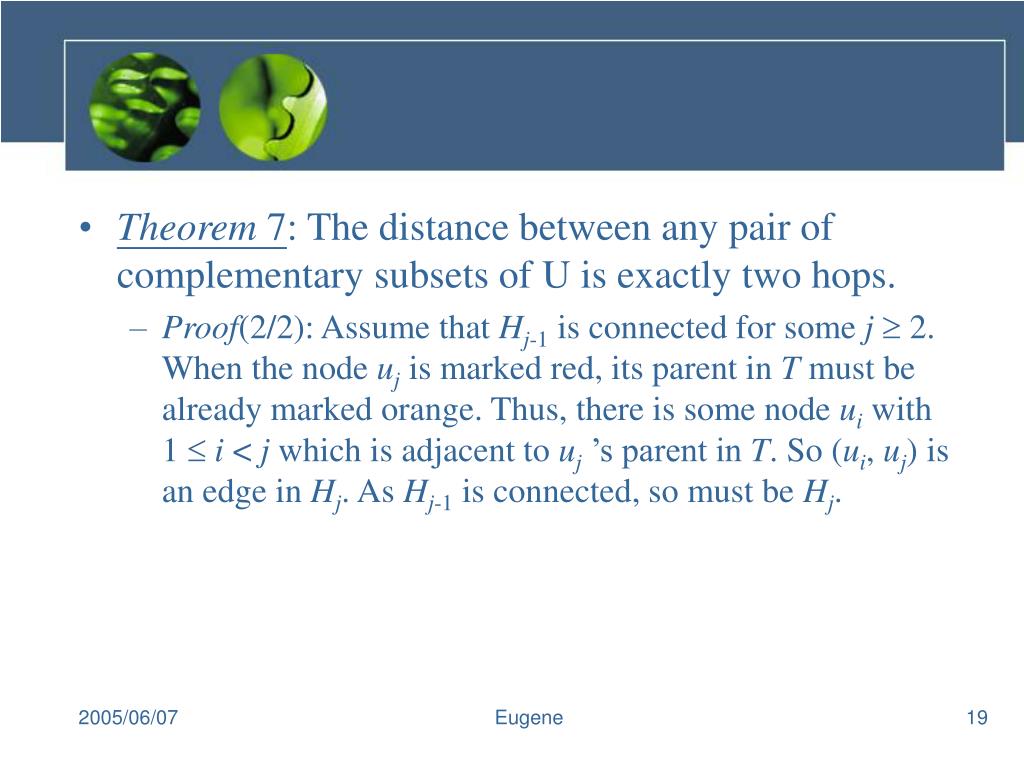 • Theorem 7: The distance between any pair of complementary subsets of U is exactly two hops.

– Proof(2/2): Assume that $H_{j-1}$ is connected for some $j \geq 2$. When the node $u_j$ is marked red, its parent in $T$ must be already marked orange. Thus, there is some node $u_i$ with $1 \leq i < j$ which is adjacent to $u_j$ 's parent in $T$. So $(u_i, u_j)$ is an edge in $H_j$. As $H_{j-1}$ is connected, so must be $H_j$.

2005/06/07

Eugene

19